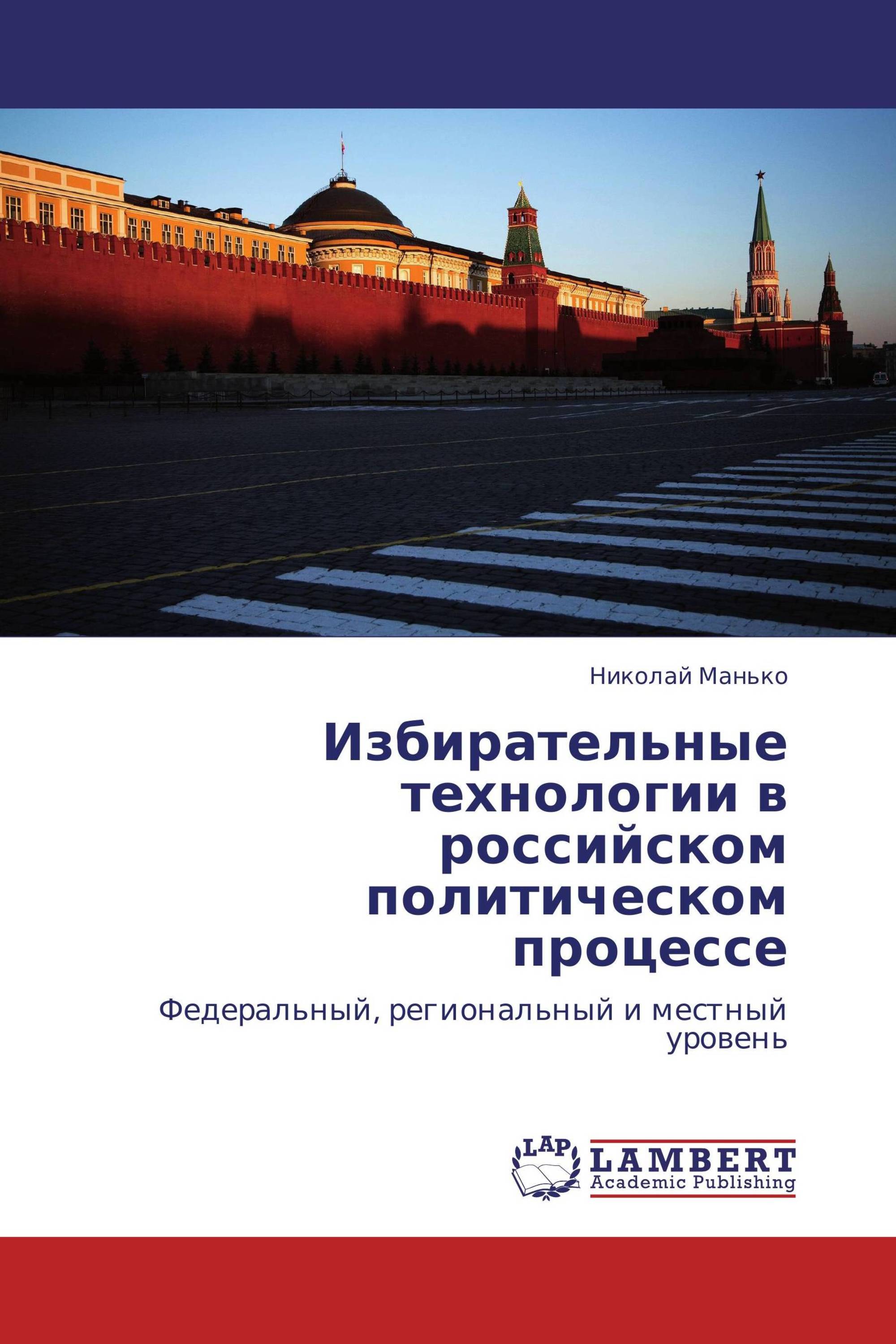 Николай Манько

Избирательные технологии в российском политическом процессе

Федеральный, региональный и местный уровень

LAP
LAMBERT
Academic Publishing